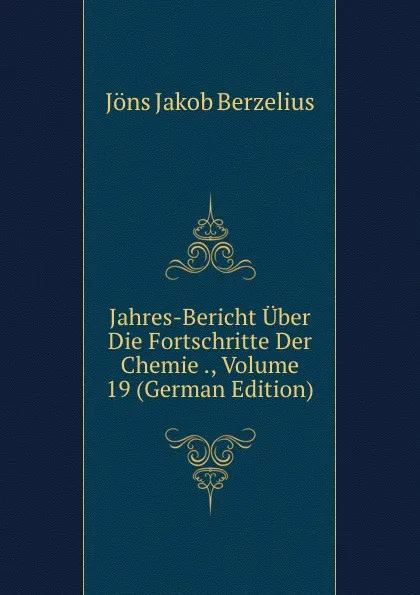 Jöns Jakob Berzelius

Jahres-Bericht Über Die Fortschritte Der Chemie ., Volume 19 (German Edition)